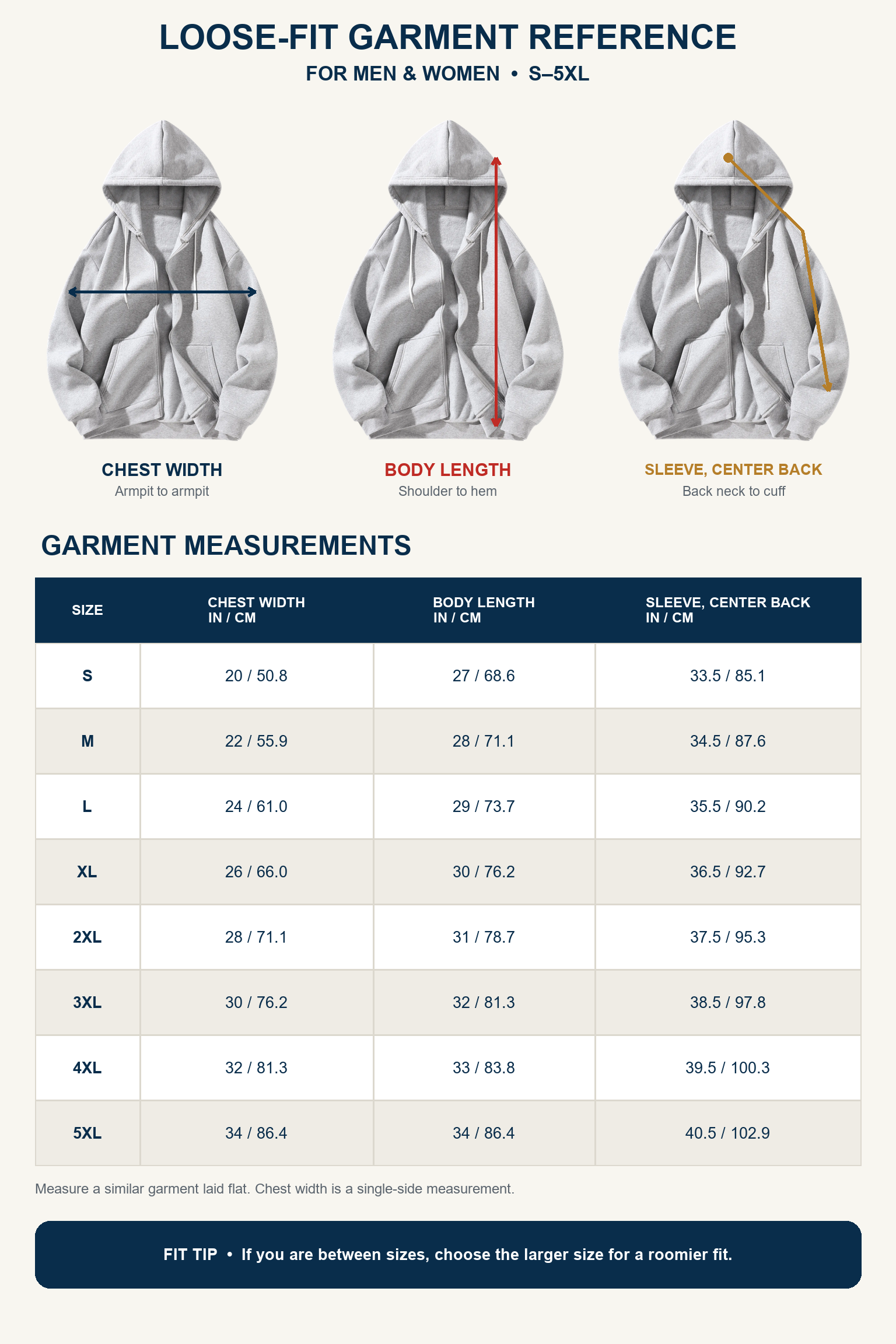 LOOSE-FIT GARMENT REFERENCE
FOR MEN & WOMEN • S–5XL

CHEST WIDTH
Armpit to armpit

BODY LENGTH
Shoulder to hem

SLEEVE, CENTER BACK
Back neck to cuff

GARMENT MEASUREMENTS

| SIZE | CHEST WIDTH IN / CM | BODY LENGTH IN / CM | SLEEVE, CENTER BACK IN / CM |
|---|---|---|---|
| S | 20 / 50.8 | 27 / 68.6 | 33.5 / 85.1 |
| M | 22 / 55.9 | 28 / 71.1 | 34.5 / 87.6 |
| L | 24 / 61.0 | 29 / 73.7 | 35.5 / 90.2 |
| XL | 26 / 66.0 | 30 / 76.2 | 36.5 / 92.7 |
| 2XL | 28 / 71.1 | 31 / 78.7 | 37.5 / 95.3 |
| 3XL | 30 / 76.2 | 32 / 81.3 | 38.5 / 97.8 |
| 4XL | 32 / 81.3 | 33 / 83.8 | 39.5 / 100.3 |
| 5XL | 34 / 86.4 | 34 / 86.4 | 40.5 / 102.9 |

Measure a similar garment laid flat. Chest width is a single-side measurement.

FIT TIP • If you are between sizes, choose the larger size for a roomier fit.